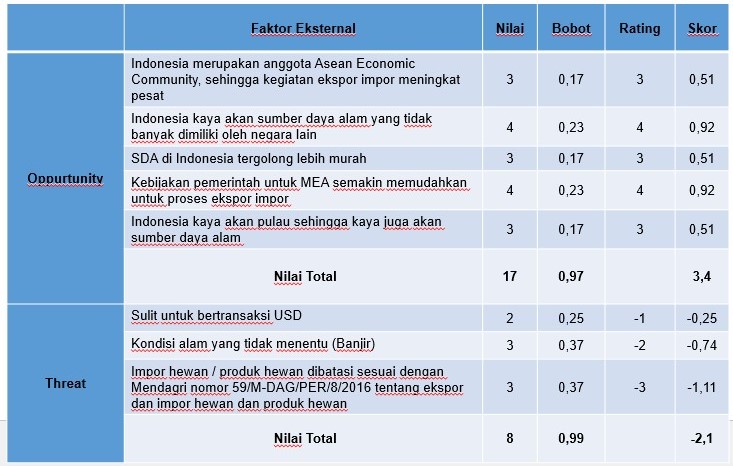 | | Faktor Eksternal | Nilai | Bobot | Rating | Skor |
|---|---|---|---|---|---|
| Oppurtunity | Indonesia merupakan anggota Asean Economic Community, sehingga kegiatan ekspor impor meningkat pesat | 3 | 0,17 | 3 | 0,51 |
| | Indonesia kaya akan sumber daya alam yang tidak banyak dimiliki oleh negara lain | 4 | 0,23 | 4 | 0,92 |
| | SDA di Indonesia tergolong lebih murah | 3 | 0,17 | 3 | 0,51 |
| | Kebijakan pemerintah untuk MEA semakin memudahkan untuk proses ekspor impor | 4 | 0,23 | 4 | 0,92 |
| | Indonesia kaya akan pulau sehingga kaya juga akan sumber daya alam | 3 | 0,17 | 3 | 0,51 |
| | Nilai Total | 17 | 0,97 | | 3,4 |
| Threat | Sulit untuk bertransaksi USD | 2 | 0,25 | -1 | -0,25 |
| | Kondisi alam yang tidak menentu (Banjir) | 3 | 0,37 | -2 | -0,74 |
| | Impor hewan / produk hewan dibatasi sesuai dengan Mendagri nomor 59/M-DAG/PER/8/2016 tentang ekspor dan impor hewan dan produk hewan | 3 | 0,37 | -3 | -1,11 |
| | Nilai Total | 8 | 0,99 | | -2,1 |